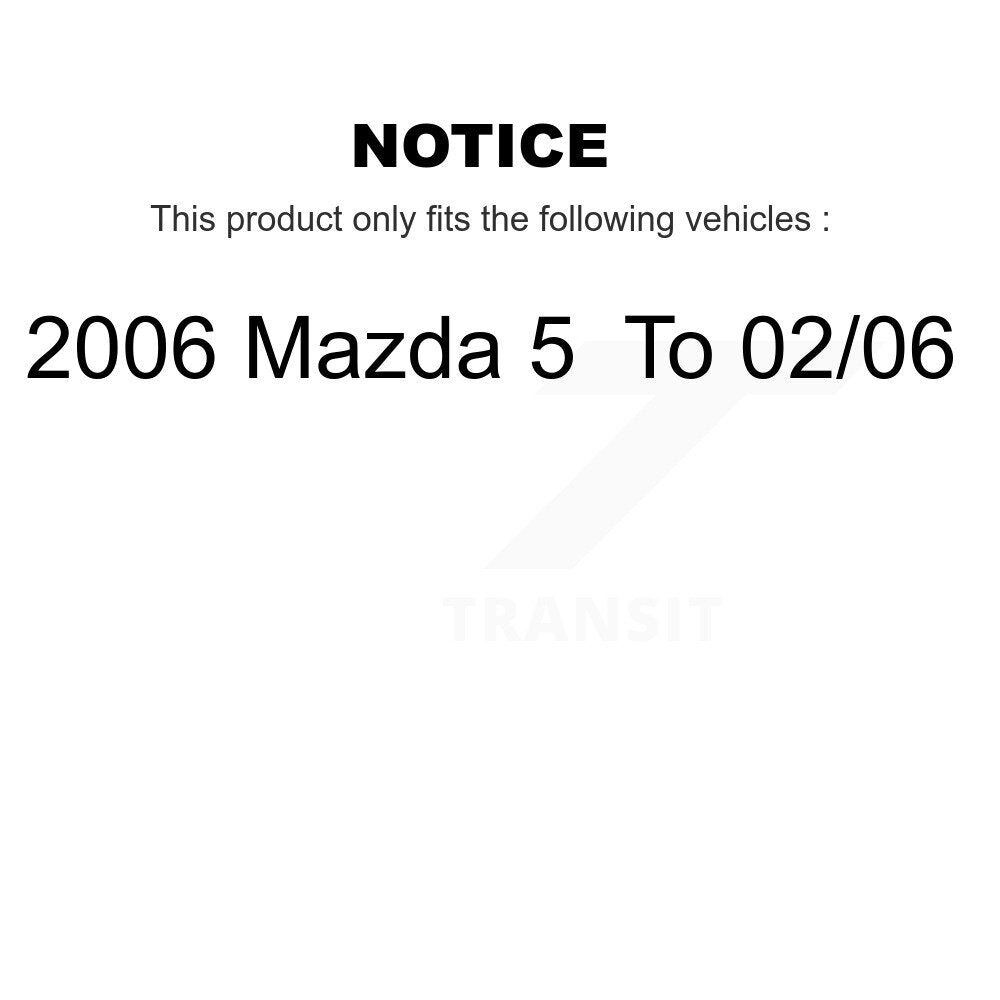 NOTICE

This product only fits the following vehicles :

2006 Mazda 5 To 02/06

TRANSIT